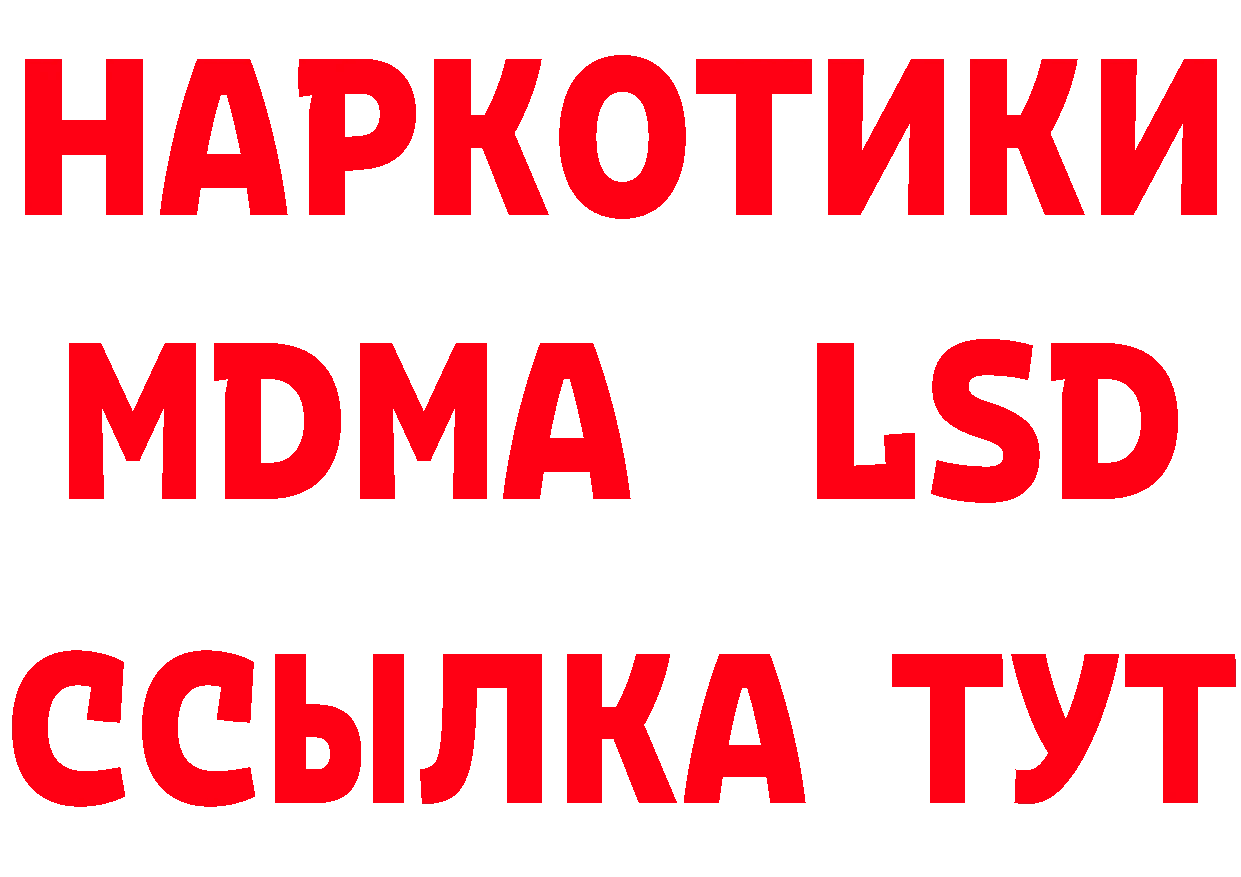 НАРКОТИКИ
MDMA LSD
ССЫЛКА ТУТ